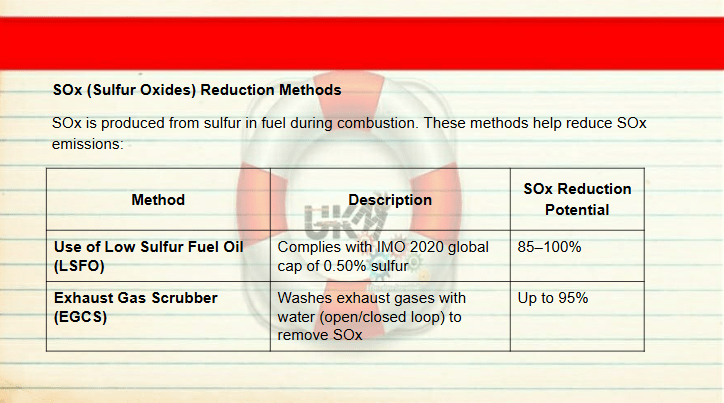 SOx (Sulfur Oxides) Reduction Methods

SOx is produced from sulfur in fuel during combustion. These methods help reduce SOx emissions:

| Method | Description | SOx Reduction Potential |
|---|---|---|
| Use of Low Sulfur Fuel Oil (LSFO) | Complies with IMO 2020 global cap of 0.50% sulfur | 85–100% |
| Exhaust Gas Scrubber (EGCS) | Washes exhaust gases with water (open/closed loop) to remove SOx | Up to 95% |

UKM